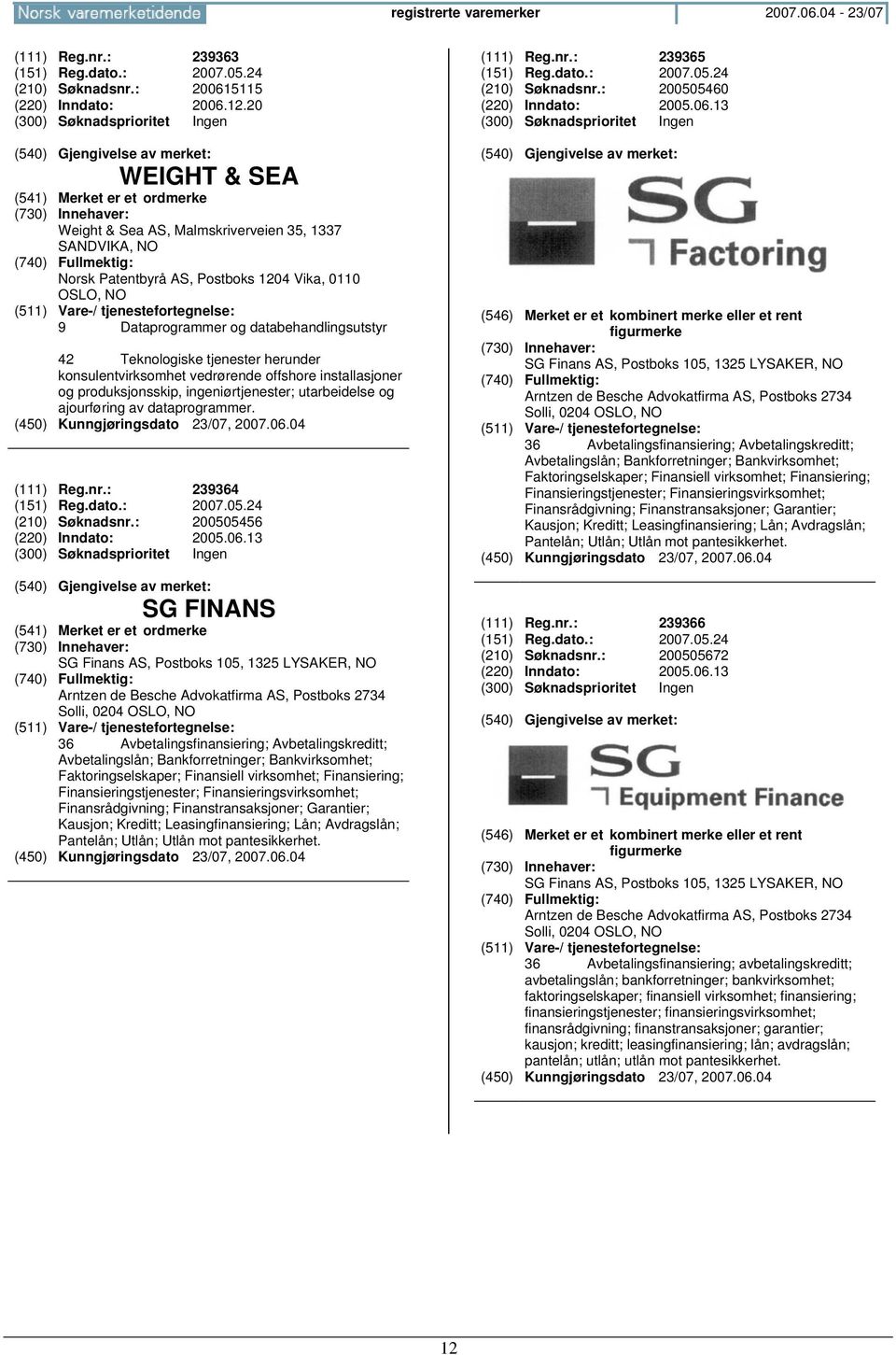 Norsk varemerketidende registrerte varemerker 2007.06.04 - 23/07

(111) Reg.nr.: 239363
(151) Reg.dato.: 2007.05.24
(210) Søknadsnr.: 200615115
(220) Inndato: 2006.12.20
(300) Søknadsprioritet Ingen

(540) Gjengivelse av merket:
WEIGHT & SEA
(541) Merket er et ordmerke
(730) Innehaver:
Weight & Sea AS, Malmskriverveien 35, 1337 SANDVIKA, NO
(740) Fullmektig:
Norsk Patentbyrå AS, Postboks 1204 Vika, 0110 OSLO, NO
(511) Vare-/ tjenestefortegnelse:
9 Dataprogrammer og databehandlingsutstyr

42 Teknologiske tjenester herunder konsulentvirksomhet vedrørende offshore installasjoner og produksjonsskip, ingeniørtjenester; utarbeidelse og ajourføring av dataprogrammer.
(450) Kunngjøringsdato 23/07, 2007.06.04

(111) Reg.nr.: 239364
(151) Reg.dato.: 2007.05.24
(210) Søknadsnr.: 200505456
(220) Inndato: 2005.06.13
(300) Søknadsprioritet Ingen

(540) Gjengivelse av merket:
SG FINANS
(541) Merket er et ordmerke
(730) Innehaver:
SG Finans AS, Postboks 105, 1325 LYSAKER, NO
(740) Fullmektig:
Arntzen de Besche Advokatfirma AS, Postboks 2734 Solli, 0204 OSLO, NO
(511) Vare-/ tjenestefortegnelse:
36 Avbetalingsfinansiering; Avbetalingskreditt; Avbetalingslån; Bankforretninger; Bankvirksomhet; Faktoringselskaper; Finansiell virksomhet; Finansiering; Finansieringstjenester; Finansieringsvirksomhet; Finansrådgivning; Finanstransaksjoner; Garantier; Kausjon; Kreditt; Leasingfinansiering; Lån; Avdragslån; Pantelån; Utlån; Utlån mot pantesikkerhet.
(450) Kunngjøringsdato 23/07, 2007.06.04

(111) Reg.nr.: 239365
(151) Reg.dato.: 2007.05.24
(210) Søknadsnr.: 200505460
(220) Inndato: 2005.06.13
(300) Søknadsprioritet Ingen

(540) Gjengivelse av merket:
SG
Factoring
(546) Merket er et kombinert merke eller et rent figurmerke
(730) Innehaver:
SG Finans AS, Postboks 105, 1325 LYSAKER, NO
(740) Fullmektig:
Arntzen de Besche Advokatfirma AS, Postboks 2734 Solli, 0204 OSLO, NO
(511) Vare-/ tjenestefortegnelse:
36 Avbetalingsfinansiering; Avbetalingskreditt; Avbetalingslån; Bankforretninger; Bankvirksomhet; Faktoringselskaper; Finansiell virksomhet; Finansiering; Finansieringstjenester; Finansieringsvirksomhet; Finansrådgivning; Finanstransaksjoner; Garantier; Kausjon; Kreditt; Leasingfinansiering; Lån; Avdragslån; Pantelån; Utlån; Utlån mot pantesikkerhet.
(450) Kunngjøringsdato 23/07, 2007.06.04

(111) Reg.nr.: 239366
(151) Reg.dato.: 2007.05.24
(210) Søknadsnr.: 200505672
(220) Inndato: 2005.06.13
(300) Søknadsprioritet Ingen

(540) Gjengivelse av merket:
SG
Equipment Finance
(546) Merket er et kombinert merke eller et rent figurmerke
(730) Innehaver:
SG Finans AS, Postboks 105, 1325 LYSAKER, NO
(740) Fullmektig:
Arntzen de Besche Advokatfirma AS, Postboks 2734 Solli, 0204 OSLO, NO
(511) Vare-/ tjenestefortegnelse:
36 Avbetalingsfinansiering; avbetalingskreditt; avbetalingslån; bankforretninger; bankvirksomhet; faktoringselskaper; finansiell virksomhet; finansiering; finansieringstjenester; finansieringsvirksomhet; finansrådgivning; finanstransaksjoner; garantier; kausjon; kreditt; leasingfinansiering; lån; avdragslån; pantelån; utlån; utlån mot pantesikkerhet.
(450) Kunngjøringsdato 23/07, 2007.06.04

12